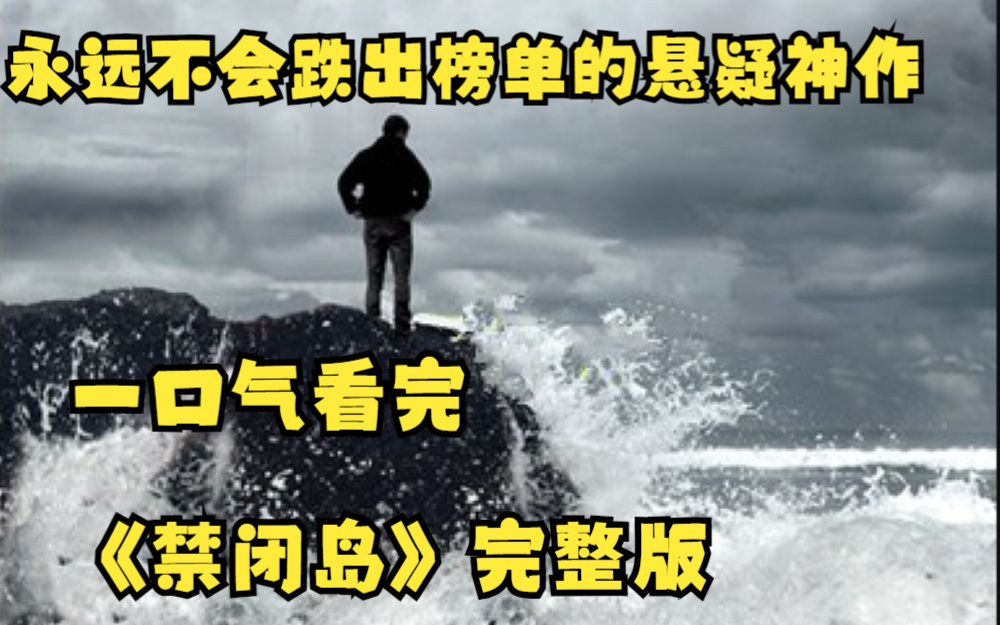 永远不会跌出榜单的悬疑神作

一口气看完

《禁闭岛》完整版